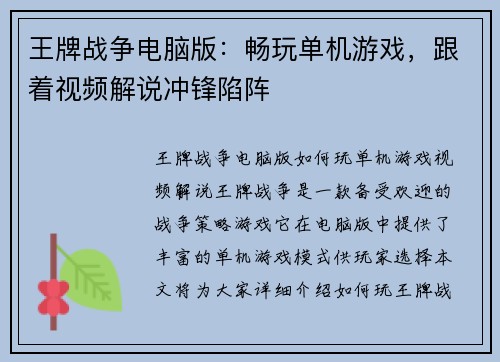 王牌战争电脑版：畅玩单机游戏，跟着视频解说冲锋陷阵

王牌战争电脑版如何玩单机游戏视频解说王牌战争是一款备受欢迎的战争策略游戏它在电脑版中提供了丰富的单机游戏模式供玩家选择本文将为大家详细介绍如何玩王牌战